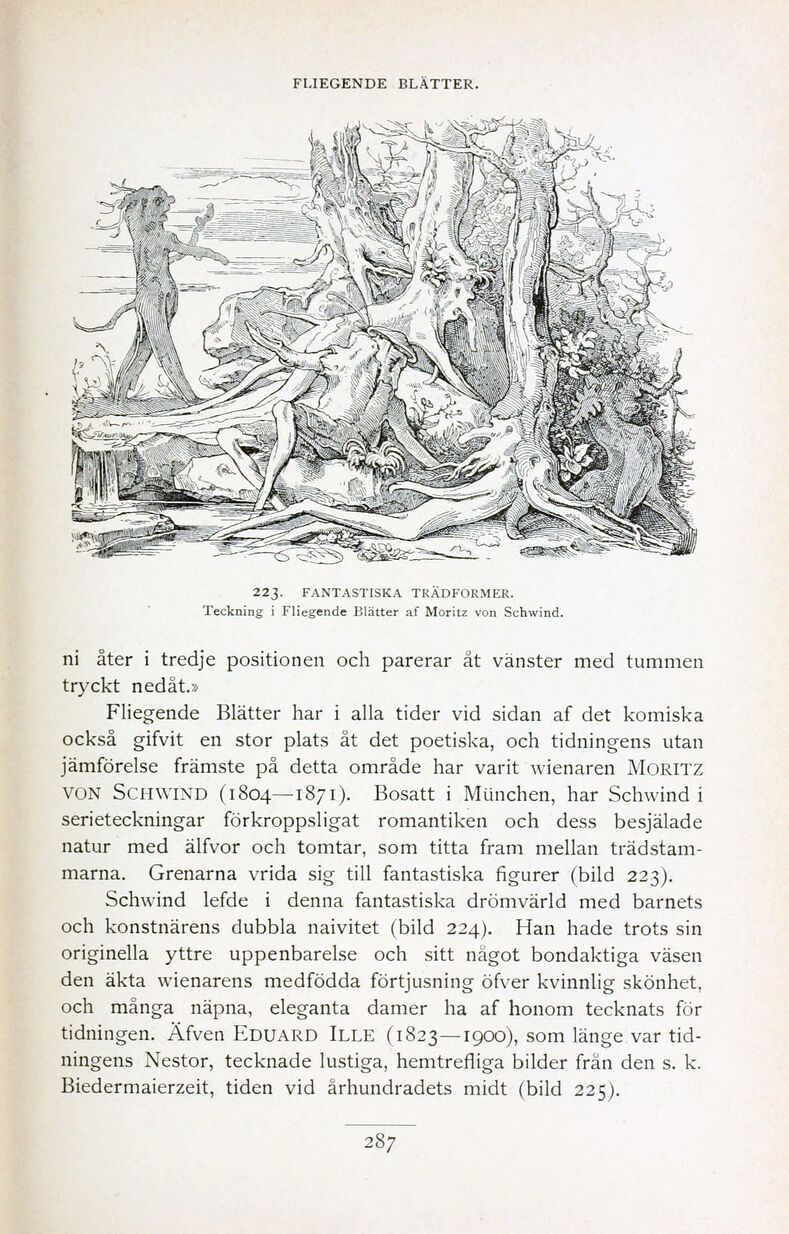 FLIEGENDE BLÄTTER.

223. FANTASTISKA TRÄDFORMER.
Teckning i Fliegende Blätter af Moritz von Schwind.

ni åter i tredje positionen och parerar åt vänster med tummen tryckt nedåt.»

Fliegende Blätter har i alla tider vid sidan af det komiska också gifvit en stor plats åt det poetiska, och tidningens utan jämförelse främste på detta område har varit wienaren MORITZ VON SCHWIND (1804—1871). Bosatt i München, har Schwind i serieteckningar förkroppsligat romantiken och dess besjälade natur med älfvor och tomtar, som titta fram mellan trädstammarna. Grenarna vrida sig till fantastiska figurer (bild 223).

Schwind lefde i denna fantastiska drömvärld med barnets och konstnärens dubbla naivitet (bild 224). Han hade trots sin originella yttre uppenbarelse och sitt något bondaktiga väsen den äkta wienarens medfödda förtjusning öfver kvinnlig skönhet, och många näpna, eleganta damer ha af honom tecknats för tidningen. Äfven EDUARD ILLE (1823—1900), som länge var tidningens Nestor, tecknade lustiga, hemtrefliga bilder från den s. k. Biedermaierzeit, tiden vid århundradets midt (bild 225).

287